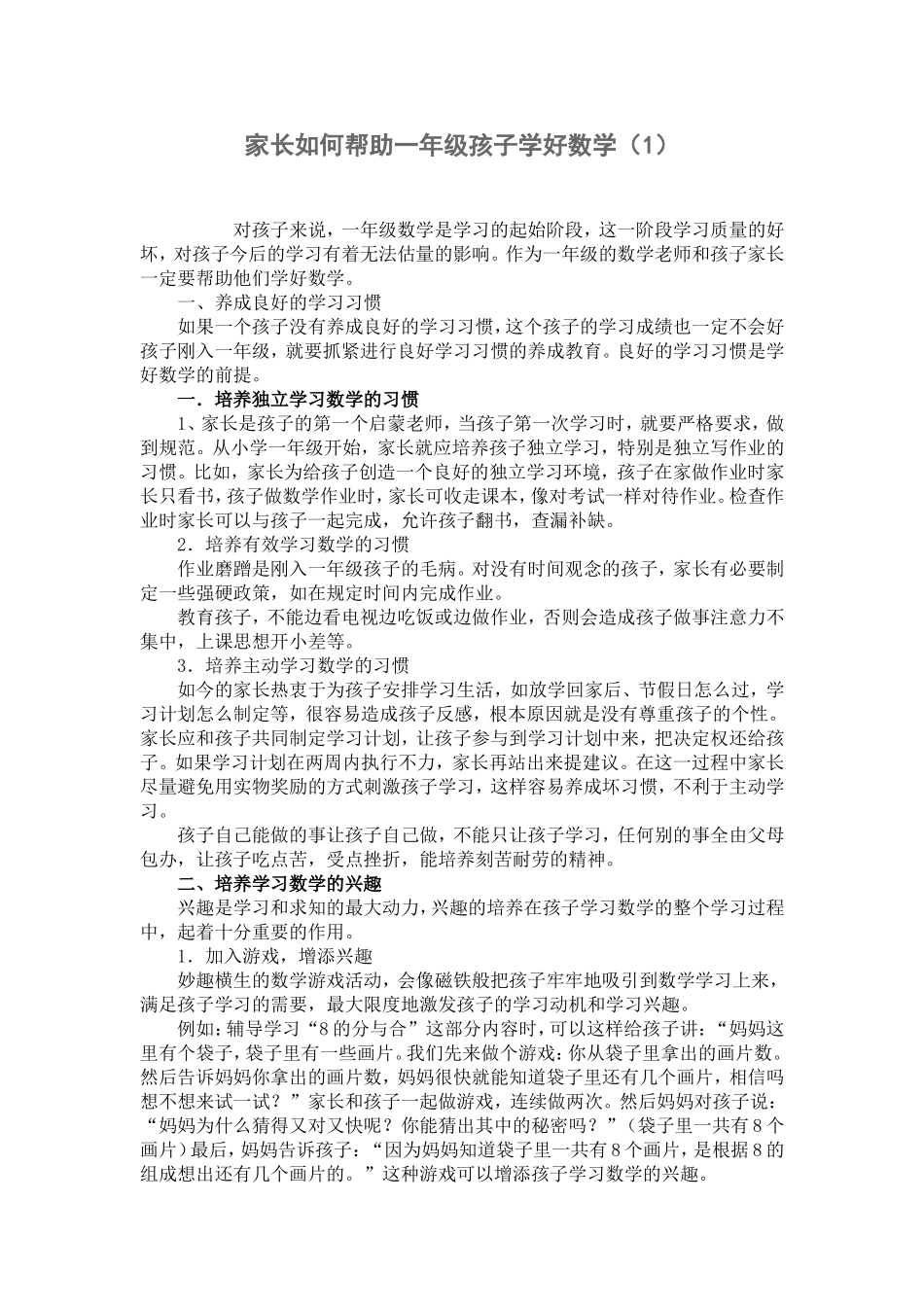 家长如何帮助一年级孩子学好数学（1）

对孩子来说，一年级数学是学习的起始阶段，这一阶段学习质量的好坏，对孩子今后的学习有着无法估量的影响。作为一年级的数学老师和孩子家长一定要帮助他们学好数学。

一、养成良好的学习习惯

如果一个孩子没有养成良好的学习习惯，这个孩子的学习成绩也一定不会好孩子刚入一年级，就要抓紧进行良好学习习惯的养成教育。良好的学习习惯是学好数学的前提。

一．培养独立学习数学的习惯

1、家长是孩子的第一个启蒙老师，当孩子第一次学习时，就要严格要求，做到规范。从小学一年级开始，家长就应培养孩子独立学习，特别是独立写作业的习惯。比如，家长为给孩子创造一个良好的独立学习环境，孩子在家做作业时家长只看书，孩子做数学作业时，家长可收走课本，像对考试一样对待作业。检查作业时家长可以与孩子一起完成，允许孩子翻书，查漏补缺。

2．培养有效学习数学的习惯

作业磨蹭是刚入一年级孩子的毛病。对没有时间观念的孩子，家长有必要制定一些强硬政策，如在规定时间内完成作业。

教育孩子，不能边看电视边吃饭或边做作业，否则会造成孩子做事注意力不集中，上课思想开小差等。

3．培养主动学习数学的习惯

如今的家长热衷于为孩子安排学习生活，如放学回家后、节假日怎么过，学习计划怎么制定等，很容易造成孩子反感，根本原因就是没有尊重孩子的个性。家长应和孩子共同制定学习计划，让孩子参与到学习计划中来，把决定权还给孩子。如果学习计划在两周内执行不力，家长再站出来提建议。在这一过程中家长尽量避免用实物奖励的方式刺激孩子学习，这样容易养成坏习惯，不利于主动学习。

孩子自己能做的事让孩子自己做，不能只让孩子学习，任何别的事全由父母包办，让孩子吃点苦，受点挫折，能培养刻苦耐劳的精神。

二、培养学习数学的兴趣

兴趣是学习和求知的最大动力，兴趣的培养在孩子学习数学的整个学习过程中，起着十分重要的作用。

1．加入游戏，增添兴趣

妙趣横生的数学游戏活动，会像磁铁般把孩子牢牢地吸引到数学学习上来，满足孩子学习的需要，最大限度地激发孩子的学习动机和学习兴趣。

例如：辅导学习“8的分与合”这部分内容时，可以这样给孩子讲：“妈妈这里有个袋子，袋子里有一些画片。我们先来做个游戏：你从袋子里拿出的画片数。然后告诉妈妈你拿出的画片数，妈妈很快就能知道袋子里还有几个画片，相信吗想不想来试一试？”家长和孩子一起做游戏，连续做两次。然后妈妈对孩子说：“妈妈为什么猜得又对又快呢？你能猜出其中的秘密吗？”（袋子里一共有8个画片）最后，妈妈告诉孩子：“因为妈妈知道袋子里一共有8个画片，是根据8的组成想出还有几个画片的。”这种游戏可以增添孩子学习数学的兴趣。